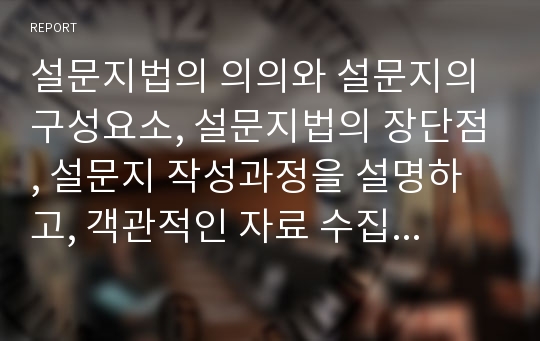 REPORT

설문지법의 의의와 설문지의 구성요소, 설문지법의 장단점, 설문지 작성과정을 설명하고, 객관적인 자료 수집...